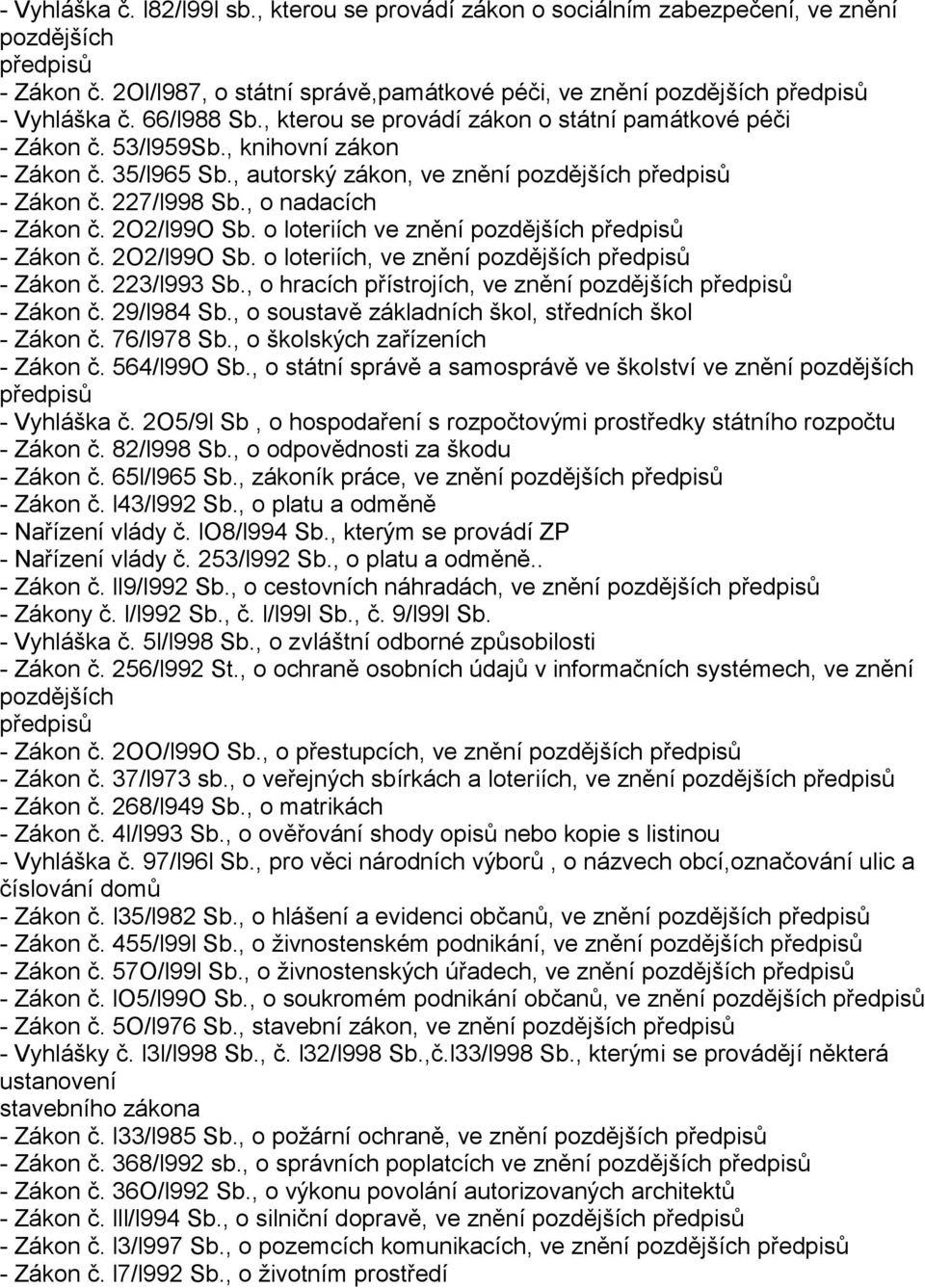 - Vyhláška č. l82/l99l sb., kterou se provádí zákon o sociálním zabezpečení, ve znění pozdějších
předpisů
- Zákon č. 2Ol/l987, o státní správě,památkové péči, ve znění pozdějších předpisů
- Vyhláška č. 66/l988 Sb., kterou se provádí zákon o státní památkové péči
- Zákon č. 53/l959Sb., knihovní zákon
- Zákon č. 35/l965 Sb., autorský zákon, ve znění pozdějších předpisů
- Zákon č. 227/l998 Sb., o nadacích
- Zákon č. 2O2/l99O Sb. o loteriích ve znění pozdějších předpisů
- Zákon č. 2O2/l99O Sb. o loteriích, ve znění pozdějších předpisů
- Zákon č. 223/l993 Sb., o hracích přístrojích, ve znění pozdějších předpisů
- Zákon č. 29/l984 Sb., o soustavě základních škol, středních škol
- Zákon č. 76/l978 Sb., o školských zařízeních
- Zákon č. 564/l99O Sb., o státní správě a samosprávě ve školství ve znění pozdějších předpisů
- Vyhláška č. 2O5/9l Sb , o hospodaření s rozpočtovými prostředky státního rozpočtu
- Zákon č. 82/l998 Sb., o odpovědnosti za škodu
- Zákon č. 65l/l965 Sb., zákoník práce, ve znění pozdějších předpisů
- Zákon č. l43/l992 Sb., o platu a odměně
- Nařízení vlády č. lO8/l994 Sb., kterým se provádí ZP
- Nařízení vlády č. 253/l992 Sb., o platu a odměně..
- Zákon č. ll9/l992 Sb., o cestovních náhradách, ve znění pozdějších předpisů
- Zákony č. l/l992 Sb., č. l/l99l Sb., č. 9/l99l Sb.
- Vyhláška č. 5l/l998 Sb., o zvláštní odborné způsobilosti
- Zákon č. 256/l992 St., o ochraně osobních údajů v informačních systémech, ve znění pozdějších
předpisů
- Zákon č. 2OO/l99O Sb., o přestupcích, ve znění pozdějších předpisů
- Zákon č. 37/l973 sb., o veřejných sbírkách a loteriích, ve znění pozdějších předpisů
- Zákon č. 268/l949 Sb., o matrikách
- Zákon č. 4l/l993 Sb., o ověřování shody opisů nebo kopie s listinou
- Vyhláška č. 97/l96l Sb., pro věci národních výborů , o názvech obcí,označování ulic a číslování domů
- Zákon č. l35/l982 Sb., o hlášení a evidenci občanů, ve znění pozdějších předpisů
- Zákon č. 455/l99l Sb., o živnostenském podnikání, ve znění pozdějších předpisů
- Zákon č. 57O/l99l Sb., o živnostenských úřadech, ve znění pozdějších předpisů
- Zákon č. lO5/l99O Sb., o soukromém podnikání občanů, ve znění pozdějších předpisů
- Zákon č. 5O/l976 Sb., stavební zákon, ve znění pozdějších předpisů
- Vyhlášky č. l3l/l998 Sb., č. l32/l998 Sb.,č.l33/l998 Sb., kterými se provádějí některá ustanovení
stavebního zákona
- Zákon č. l33/l985 Sb., o požární ochraně, ve znění pozdějších předpisů
- Zákon č. 368/l992 sb., o správních poplatcích ve znění pozdějších předpisů
- Zákon č. 36O/l992 Sb., o výkonu povolání autorizovaných architektů
- Zákon č. lll/l994 Sb., o silniční dopravě, ve znění pozdějších předpisů
- Zákon č. l3/l997 Sb., o pozemcích komunikacích, ve znění pozdějších předpisů
- Zákon č. l7/l992 Sb., o životním prostředí